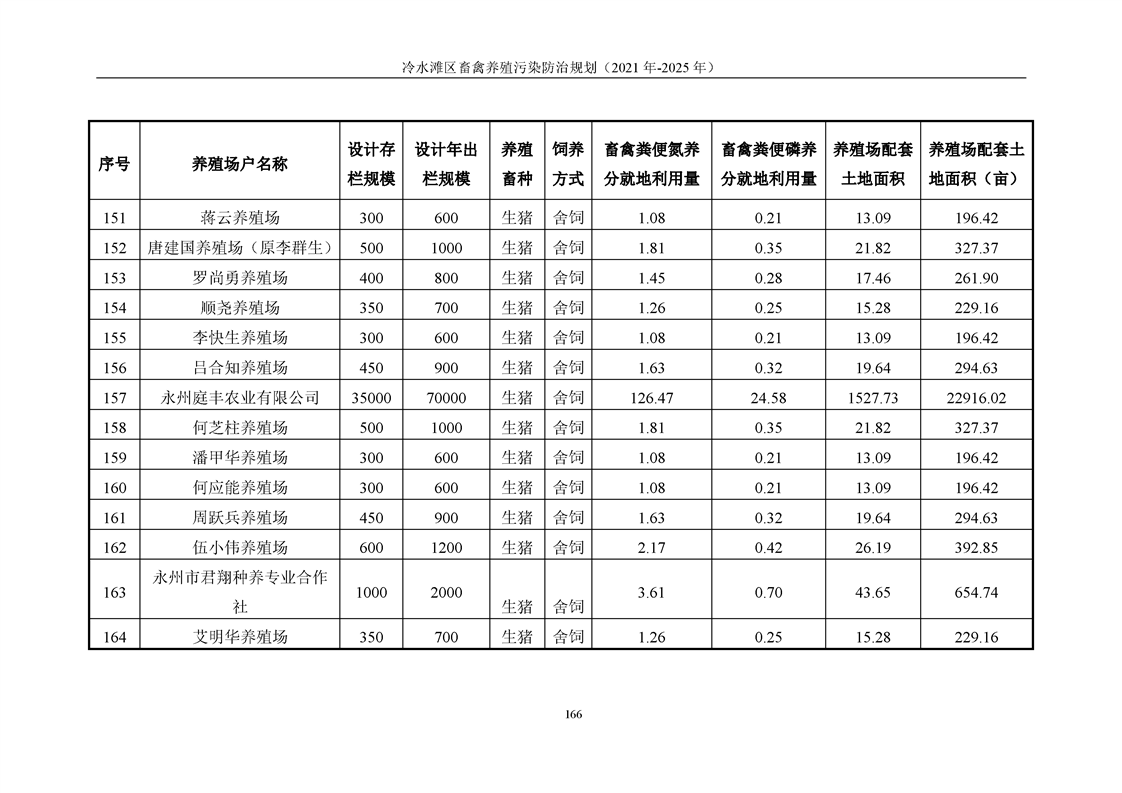 冷水滩区畜禽养殖污染防治规划（2021 年-2025 年）

| 序号 | 养殖场户名称 | 设计存栏规模 | 设计年出栏规模 | 养殖畜种 | 饲养方式 | 畜禽粪便氮养分就地利用量 | 畜禽粪便磷养分就地利用量 | 养殖场配套土地面积 | 养殖场配套土地面积（亩） |
|---|---|---|---|---|---|---|---|---|---|
| 151 | 蒋云养殖场 | 300 | 600 | 生猪 | 舍饲 | 1.08 | 0.21 | 13.09 | 196.42 |
| 152 | 唐建国养殖场（原李群生） | 500 | 1000 | 生猪 | 舍饲 | 1.81 | 0.35 | 21.82 | 327.37 |
| 153 | 罗尚勇养殖场 | 400 | 800 | 生猪 | 舍饲 | 1.45 | 0.28 | 17.46 | 261.90 |
| 154 | 顺尧养殖场 | 350 | 700 | 生猪 | 舍饲 | 1.26 | 0.25 | 15.28 | 229.16 |
| 155 | 李快生养殖场 | 300 | 600 | 生猪 | 舍饲 | 1.08 | 0.21 | 13.09 | 196.42 |
| 156 | 吕合知养殖场 | 450 | 900 | 生猪 | 舍饲 | 1.63 | 0.32 | 19.64 | 294.63 |
| 157 | 永州庭丰农业有限公司 | 35000 | 70000 | 生猪 | 舍饲 | 126.47 | 24.58 | 1527.73 | 22916.02 |
| 158 | 何芝柱养殖场 | 500 | 1000 | 生猪 | 舍饲 | 1.81 | 0.35 | 21.82 | 327.37 |
| 159 | 潘甲华养殖场 | 300 | 600 | 生猪 | 舍饲 | 1.08 | 0.21 | 13.09 | 196.42 |
| 160 | 何应能养殖场 | 300 | 600 | 生猪 | 舍饲 | 1.08 | 0.21 | 13.09 | 196.42 |
| 161 | 周跃兵养殖场 | 450 | 900 | 生猪 | 舍饲 | 1.63 | 0.32 | 19.64 | 294.63 |
| 162 | 伍小伟养殖场 | 600 | 1200 | 生猪 | 舍饲 | 2.17 | 0.42 | 26.19 | 392.85 |
| 163 | 永州市君翔种养专业合作社 | 1000 | 2000 | 生猪 | 舍饲 | 3.61 | 0.70 | 43.65 | 654.74 |
| 164 | 艾明华养殖场 | 350 | 700 | 生猪 | 舍饲 | 1.26 | 0.25 | 15.28 | 229.16 |

166